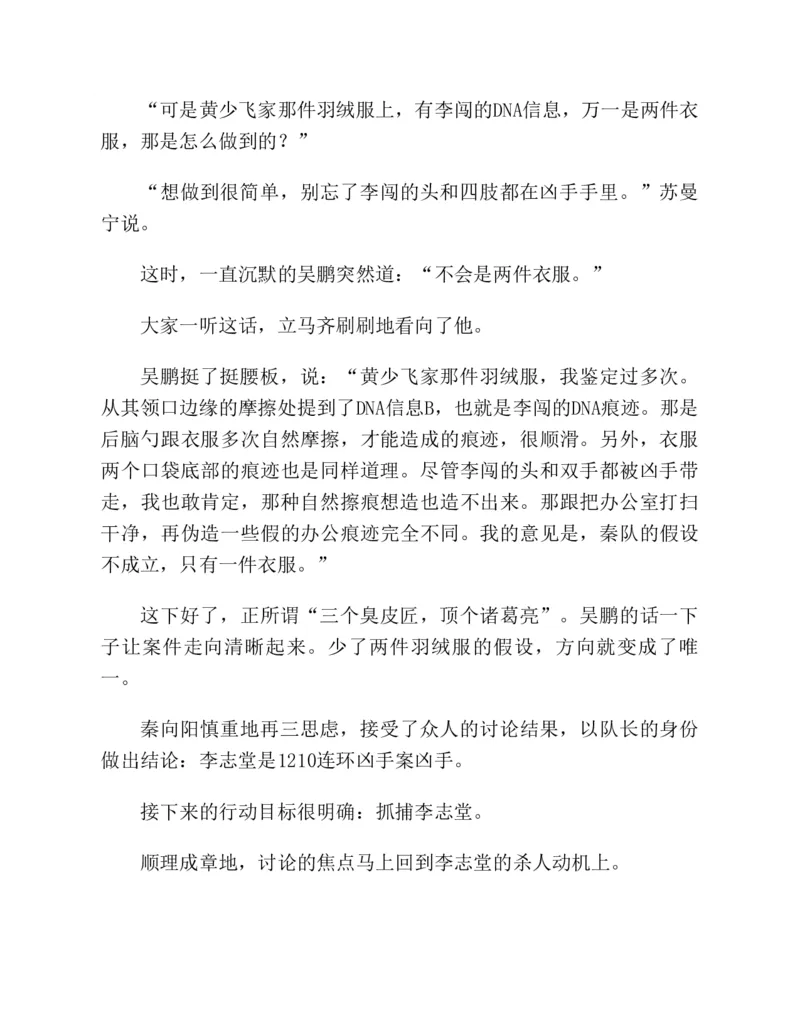 “可是黄少飞家那件羽绒服上，有李闯的DNA信息，万一是两件衣服，那是怎么做到的？”

“想做到很简单，别忘了李闯的头和四肢都在凶手手里。”苏曼宁说。

这时，一直沉默的吴鹏突然道：“不会是两件衣服。”

大家一听这话，立马齐刷刷地看向了他。

吴鹏挺了挺腰板，说：“黄少飞家那件羽绒服，我鉴定过多次。从其领口边缘的摩擦处提到了DNA信息B，也就是李闯的DNA痕迹。那是后脑勺跟衣服多次自然摩擦，才能造成的痕迹，很顺滑。另外，衣服两个口袋底部的痕迹也是同样道理。尽管李闯的头和双手都被凶手带走，我也敢肯定，那种自然擦痕想造也造不出来。那跟把办公室打扫干净，再伪造一些假的办公痕迹完全不同。我的意见是，秦队的假设不成立，只有一件衣服。”

这下好了，正所谓“三个臭皮匠，顶个诸葛亮”。吴鹏的话一下子让案件走向清晰起来。少了两件羽绒服的假设，方向就变成了唯一。

秦向阳慎重地再三思虑，接受了众人的讨论结果，以队长的身份做出结论：李志堂是1210连环凶手案凶手。

接下来的行动目标很明确：抓捕李志堂。

顺理成章地，讨论的焦点马上回到李志堂的杀人动机上。